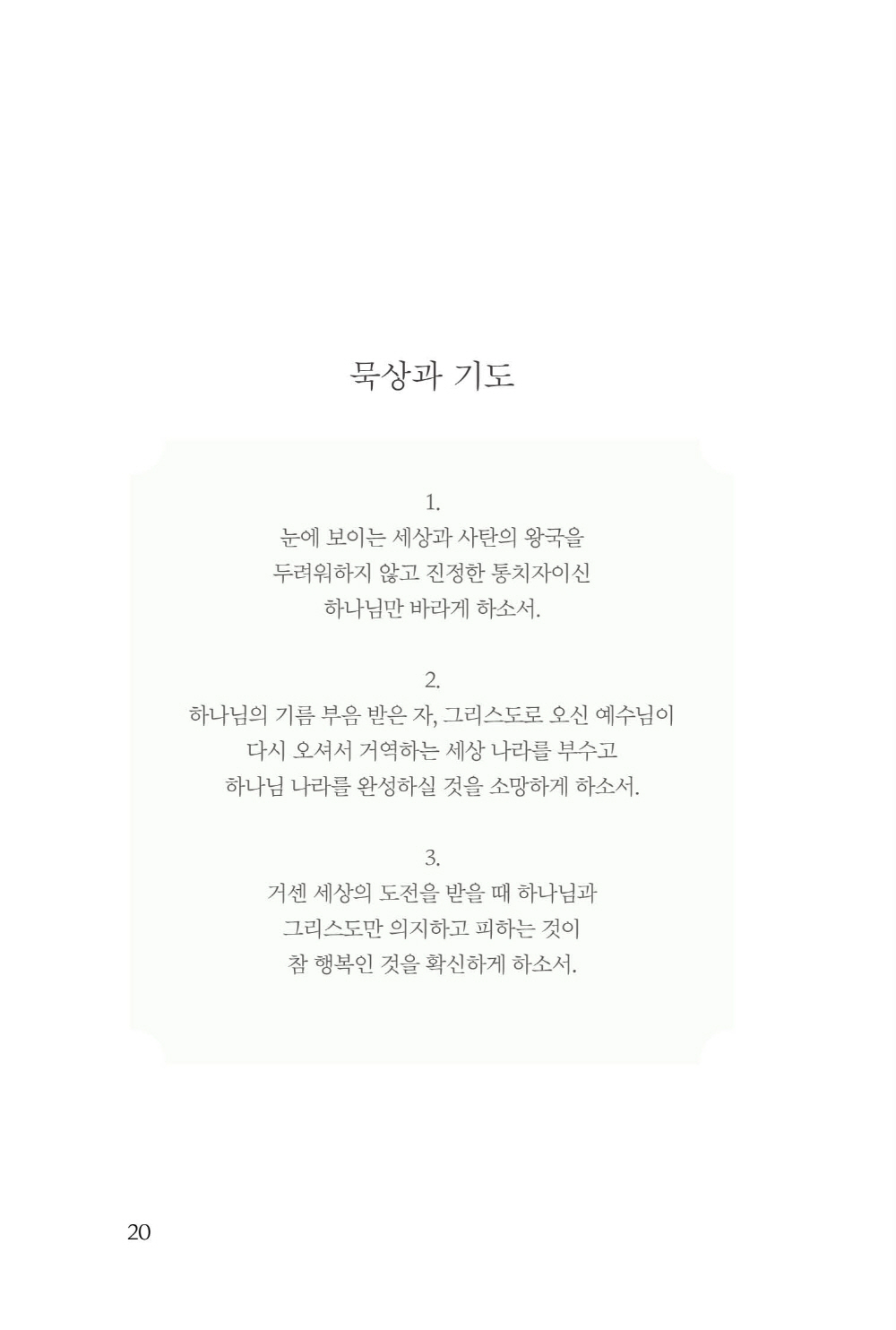 묵상과 기도

1.
눈에 보이는 세상과 사탄의 왕국을
두려워하지 않고 진정한 통치자이신
하나님만 바라게 하소서.

2.
하나님의 기름 부음 받은 자, 그리스도로 오신 예수님이
다시 오셔서 거역하는 세상 나라를 부수고
하나님 나라를 완성하실 것을 소망하게 하소서.

3.
거센 세상의 도전을 받을 때 하나님과
그리스도만 의지하고 피하는 것이
참 행복인 것을 확신하게 하소서.

20